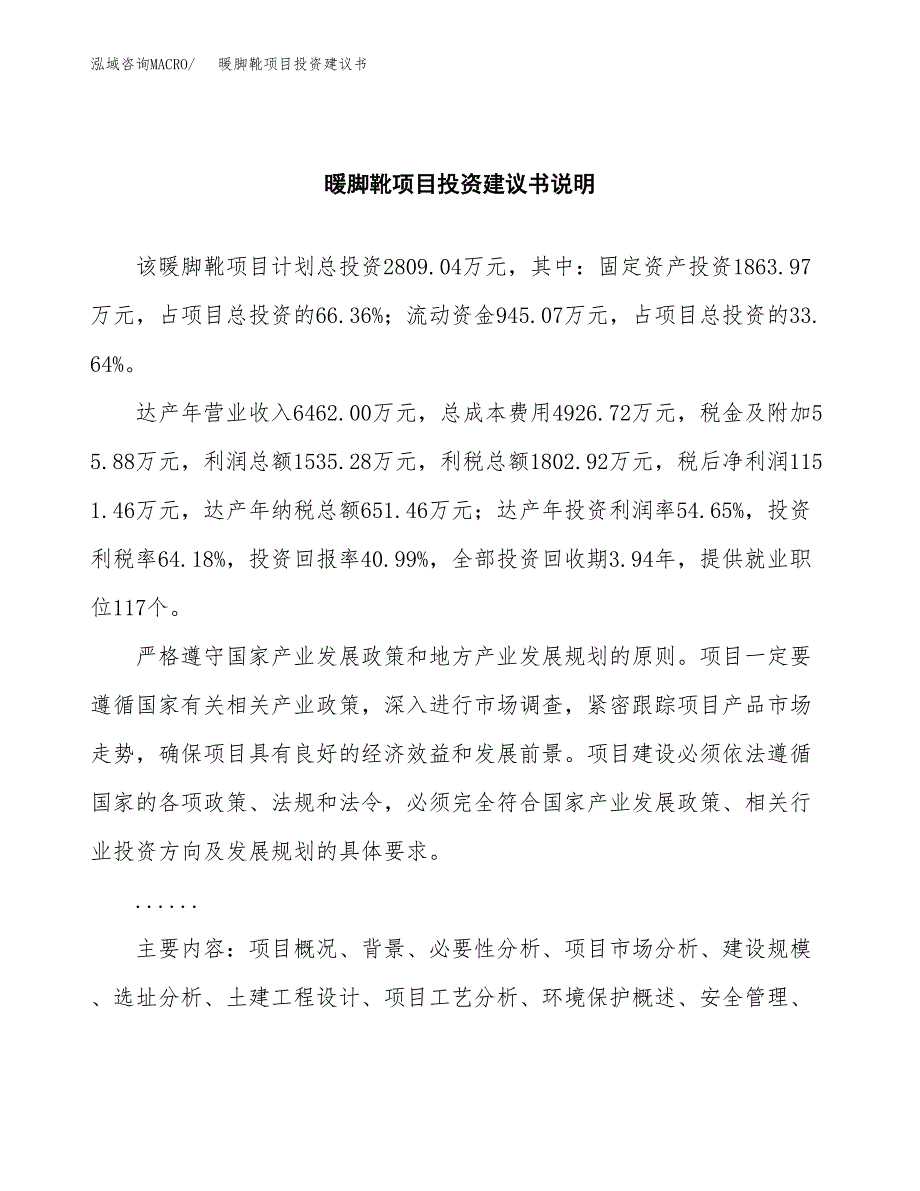 泓域咨询MACRO/　暖脚靴项目投资建议书

暖脚靴项目投资建议书说明

该暖脚靴项目计划总投资2809.04万元，其中：固定资产投资1863.97万元，占项目总投资的66.36%；流动资金945.07万元，占项目总投资的33.64%。

达产年营业收入6462.00万元，总成本费用4926.72万元，税金及附加55.88万元，利润总额1535.28万元，利税总额1802.92万元，税后净利润1151.46万元，达产年纳税总额651.46万元；达产年投资利润率54.65%，投资利税率64.18%，投资回报率40.99%，全部投资回收期3.94年，提供就业职位117个。

严格遵守国家产业发展政策和地方产业发展规划的原则。项目一定要遵循国家有关相关产业政策，深入进行市场调查，紧密跟踪项目产品市场走势，确保项目具有良好的经济效益和发展前景。项目建设必须依法遵循国家的各项政策、法规和法令，必须完全符合国家产业发展政策、相关行业投资方向及发展规划的具体要求。

......

主要内容：项目概况、背景、必要性分析、项目市场分析、建设规模、选址分析、土建工程设计、项目工艺分析、环境保护概述、安全管理、